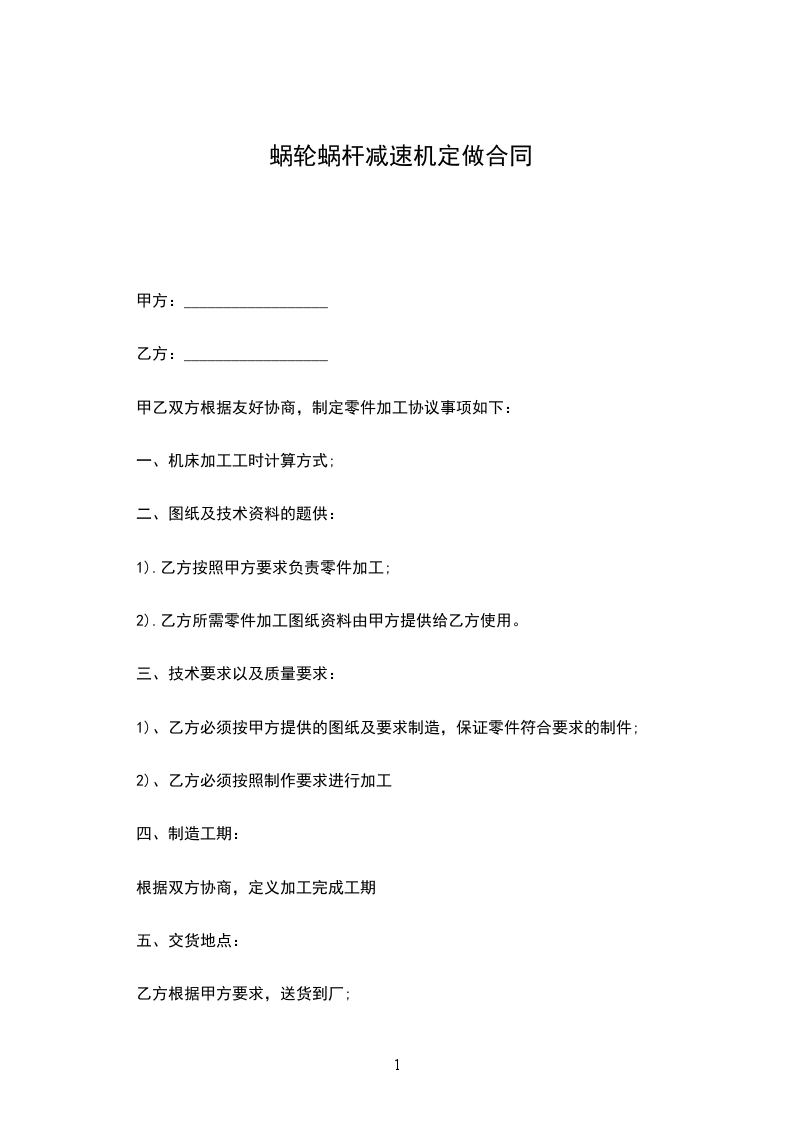 蜗轮蜗杆减速机定做合同

甲方：__________________

乙方：__________________

甲乙双方根据友好协商，制定零件加工协议事项如下：

一、机床加工工时计算方式;

二、图纸及技术资料的题供：

1).乙方按照甲方要求负责零件加工;

2).乙方所需零件加工图纸资料由甲方提供给乙方使用。

三、技术要求以及质量要求：

1)、乙方必须按甲方提供的图纸及要求制造，保证零件符合要求的制件;

2)、乙方必须按照制作要求进行加工

四、制造工期：

根据双方协商，定义加工完成工期

五、交货地点：

乙方根据甲方要求，送货到厂;

1